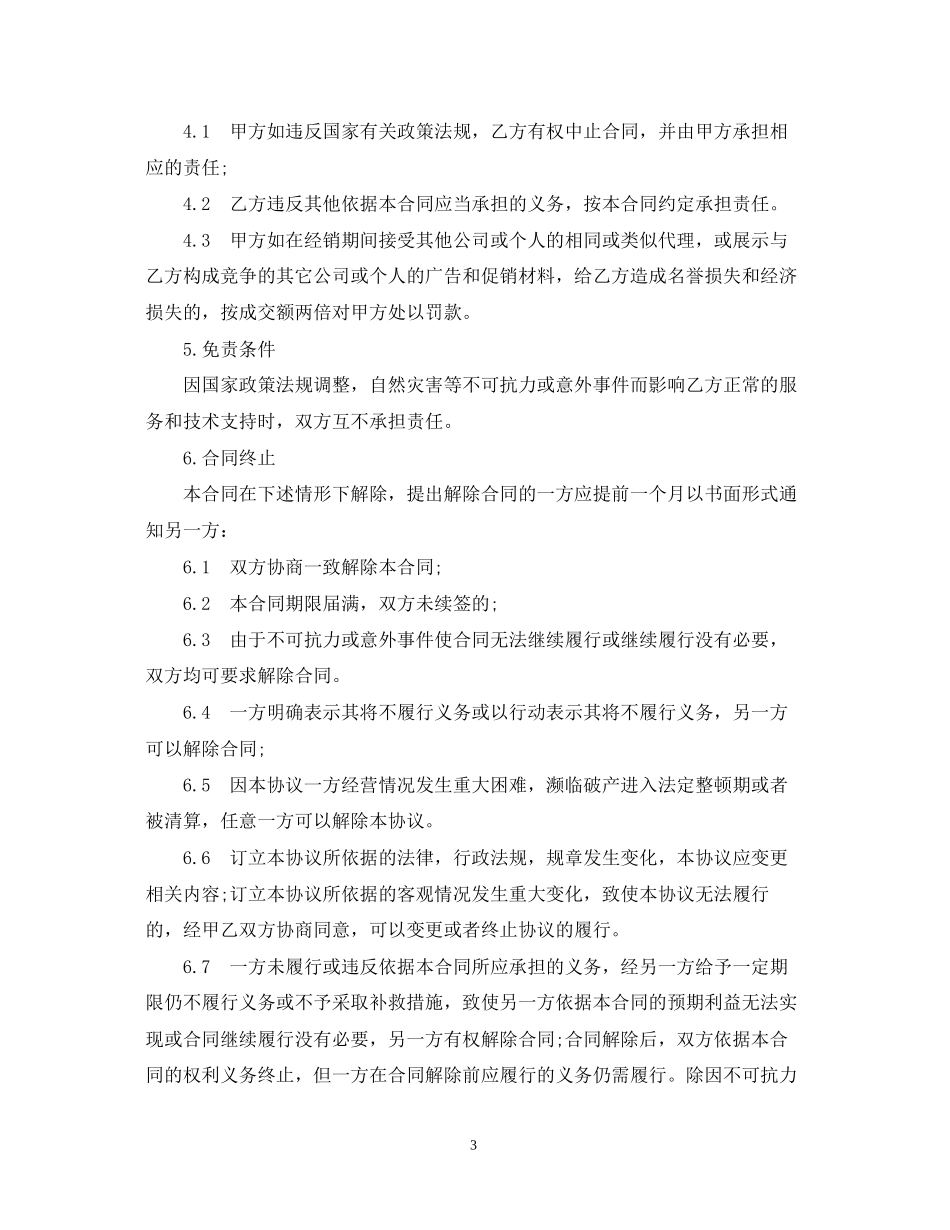 4.1　甲方如违反国家有关政策法规，乙方有权中止合同，并由甲方承担相应的责任;

4.2　乙方违反其他依据本合同应当承担的义务，按本合同约定承担责任。

4.3　甲方如在经销期间接受其他公司或个人的相同或类似代理，或展示与乙方构成竞争的其它公司或个人的广告和促销材料，给乙方造成名誉损失和经济损失的，按成交额两倍对甲方处以罚款。

5.免责条件

因国家政策法规调整，自然灾害等不可抗力或意外事件而影响乙方正常的服务和技术支持时，双方互不承担责任。

6.合同终止

本合同在下述情形下解除，提出解除合同的一方应提前一个月以书面形式通知另一方：

6.1　双方协商一致解除本合同;

6.2　本合同期限届满，双方未续签的;

6.3　由于不可抗力或意外事件使合同无法继续履行或继续履行没有必要，双方均可要求解除合同。

6.4　一方明确表示其将不履行义务或以行动表示其将不履行义务，另一方可以解除合同;

6.5　因本协议一方经营情况发生重大困难，濒临破产进入法定整顿期或者被清算，任意一方可以解除本协议。

6.6　订立本协议所依据的法律，行政法规，规章发生变化，本协议应变更相关内容;订立本协议所依据的客观情况发生重大变化，致使本协议无法履行的，经甲乙双方协商同意，可以变更或者终止协议的履行。

6.7　一方未履行或违反依据本合同所应承担的义务，经另一方给予一定期限仍不履行义务或不予采取补救措施，致使另一方依据本合同的预期利益无法实现或合同继续履行没有必要，另一方有权解除合同;合同解除后，双方依据本合同的权利义务终止，但一方在合同解除前应履行的义务仍需履行。除因不可抗力

3